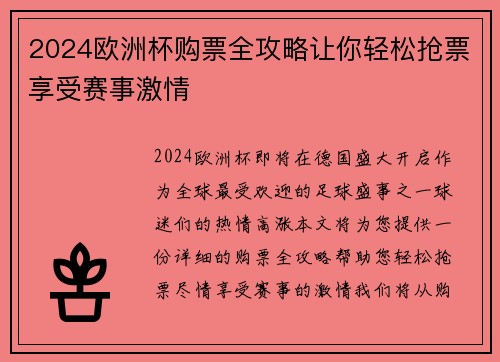 2024欧洲杯购票全攻略让你轻松抢票享受赛事激情

2024欧洲杯即将在德国盛大开启作为全球最受欢迎的足球盛事之一球迷们的热情高涨本文将为您提供一份详细的购票全攻略帮助您轻松抢票尽情享受赛事的激情我们将从购